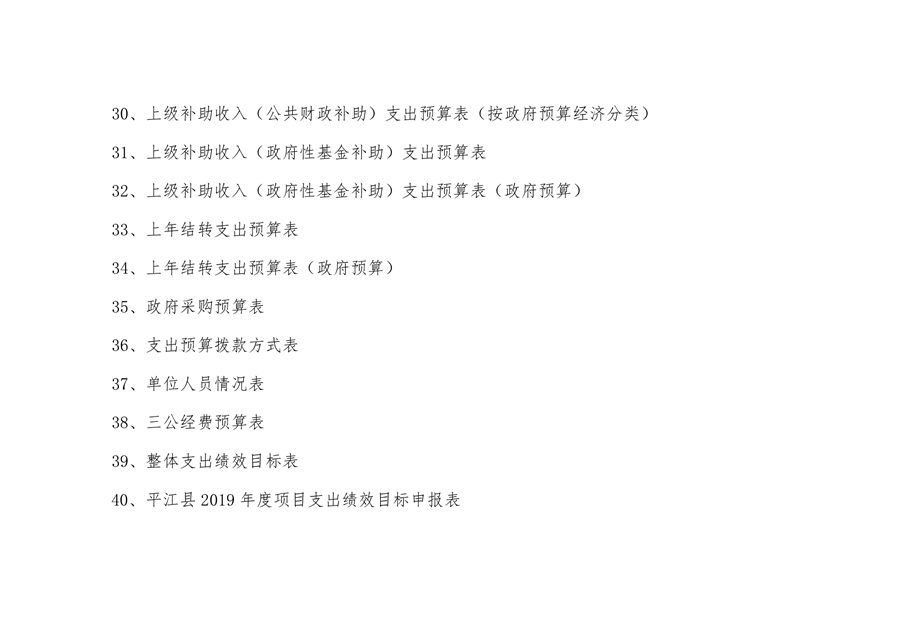 30、上级补助收入（公共财政补助）支出预算表（按政府预算经济分类）

31、上级补助收入（政府性基金补助）支出预算表

32、上级补助收入（政府性基金补助）支出预算表（政府预算）

33、上年结转支出预算表

34、上年结转支出预算表（政府预算）

35、政府采购预算表

36、支出预算拨款方式表

37、单位人员情况表

38、三公经费预算表

39、整体支出绩效目标表

40、平江县2019年度项目支出绩效目标申报表